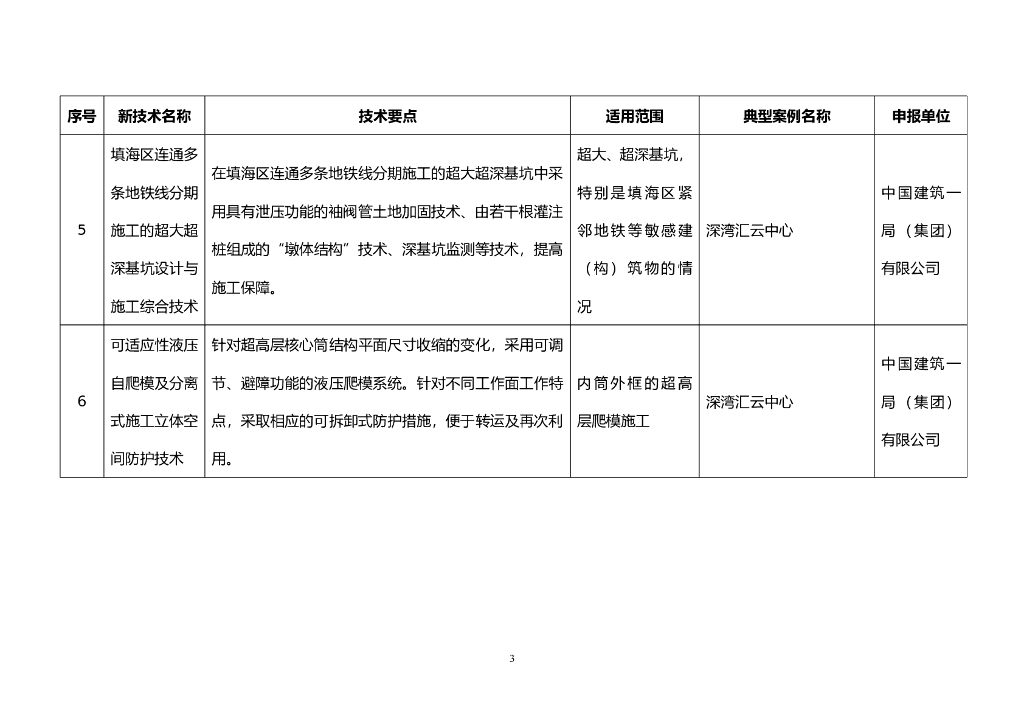 | 序号 | 新技术名称 | 技术要点 | 适用范围 | 典型案例名称 | 申报单位 |
|---|---|---|---|---|---|
| 5 | 填海区连通多条地铁线分期施工的超大超深基坑设计与施工综合技术 | 在填海区连通多条地铁线分期施工的超大超深基坑中采用具有泄压功能的袖阀管土地加固技术、由若干根灌注桩组成的“墩体结构”技术、深基坑监测等技术，提高施工保障。 | 超大、超深基坑，特别是填海区紧邻地铁等敏感建（构）筑物的情况 | 深湾汇云中心 | 中国建筑一局（集团）有限公司 |
| 6 | 可适应性液压自爬模及分离式施工立体空间防护技术 | 针对超高层核心筒结构平面尺寸收缩的变化，采用可调节、避障功能的液压爬模系统。针对不同工作面工作特点，采取相应的可拆卸式防护措施，便于转运及再次利用。 | 内筒外框的超高层爬模施工 | 深湾汇云中心 | 中国建筑一局（集团）有限公司 |

3